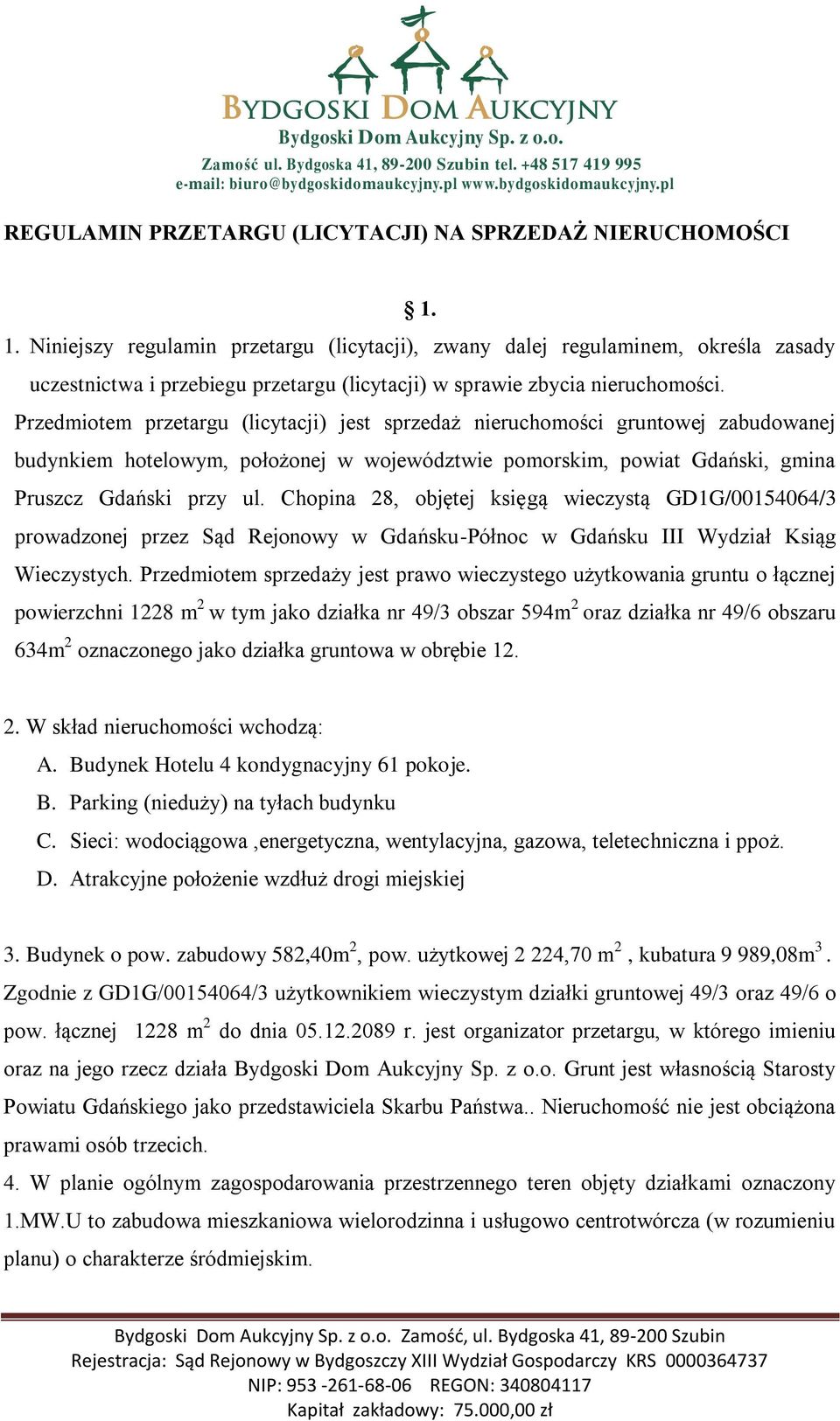 BYDGOSKI DOM AUKCYJNY
Bydgoski Dom Aukcyjny Sp. z o.o.
Zamość ul. Bydgoska 41, 89-200 Szubin tel. +48 517 419 995
e-mail: biuro@bydgoskidomaukcyjny.pl www.bydgoskidomaukcyjny.pl

REGULAMIN PRZETARGU (LICYTACJI) NA SPRZEDAŻ NIERUCHOMOŚCI

§ 1.

1. Niniejszy regulamin przetargu (licytacji), zwany dalej regulaminem, określa zasady uczestnictwa i przebiegu przetargu (licytacji) w sprawie zbycia nieruchomości.

Przedmiotem przetargu (licytacji) jest sprzedaż nieruchomości gruntowej zabudowanej budynkiem hotelowym, położonej w województwie pomorskim, powiat Gdański, gmina Pruszcz Gdański przy ul. Chopina 28, objętej księgą wieczystą GD1G/00154064/3 prowadzonej przez Sąd Rejonowy w Gdańsku-Północ w Gdańsku III Wydział Ksiąg Wieczystych. Przedmiotem sprzedaży jest prawo wieczystego użytkowania gruntu o łącznej powierzchni 1228 $m^2$ w tym jako działka nr 49/3 obszar 594$m^2$ oraz działka nr 49/6 obszaru 634$m^2$ oznaczonego jako działka gruntowa w obrębie 12.

2. W skład nieruchomości wchodzą:
A. Budynek Hotelu 4 kondygnacyjny 61 pokoje.
B. Parking (nieduży) na tyłach budynku
C. Sieci: wodociągowa ,energetyczna, wentylacyjna, gazowa, teletechniczna i ppoż.
D. Atrakcyjne położenie wzdłuż drogi miejskiej

3. Budynek o pow. zabudowy 582,40$m^2$, pow. użytkowej 2 224,70 $m^2$ , kubatura 9 989,08$m^3$. Zgodnie z GD1G/00154064/3 użytkownikiem wieczystym działki gruntowej 49/3 oraz 49/6 o pow. łącznej 1228 $m^2$ do dnia 05.12.2089 r. jest organizator przetargu, w którego imieniu oraz na jego rzecz działa Bydgoski Dom Aukcyjny Sp. z o.o. Grunt jest własnością Starosty Powiatu Gdańskiego jako przedstawiciela Skarbu Państwa.. Nieruchomość nie jest obciążona prawami osób trzecich.
4. W planie ogólnym zagospodarowania przestrzennego teren objęty działkami oznaczony 1.MW.U to zabudowa mieszkaniowa wielorodzinna i usługowo centrotwórcza (w rozumieniu planu) o charakterze śródmiejskim.

Bydgoski Dom Aukcyjny Sp. z o.o. Zamość, ul. Bydgoska 41, 89-200 Szubin
Rejestracja: Sąd Rejonowy w Bydgoszczy XIII Wydział Gospodarczy KRS 0000364737
NIP: 953 -261-68-06 REGON: 340804117
Kapitał zakładowy: 75.000,00 zł